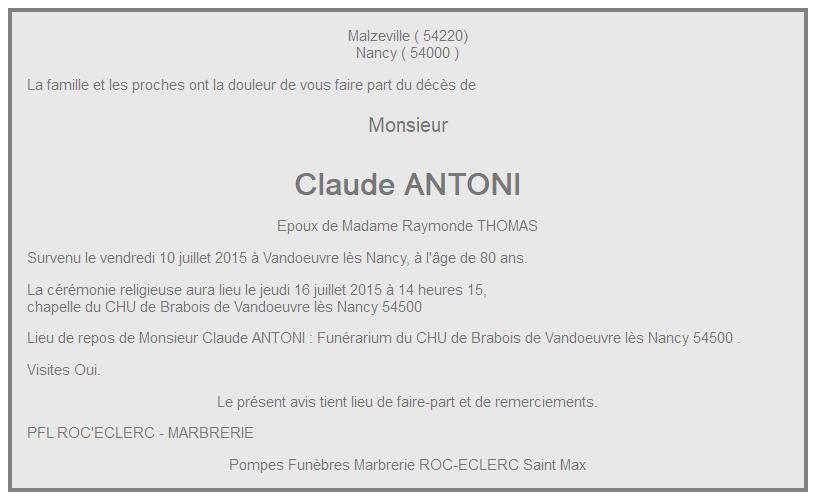 Malzeville ( 54220)
Nancy ( 54000 )

La famille et les proches ont la douleur de vous faire part du décès de

Monsieur

Claude ANTONI

Epoux de Madame Raymonde THOMAS

Survenu le vendredi 10 juillet 2015 à Vandoeuvre lès Nancy, à l'âge de 80 ans.

La cérémonie religieuse aura lieu le jeudi 16 juillet 2015 à 14 heures 15,
chapelle du CHU de Brabois de Vandoeuvre lès Nancy 54500

Lieu de repos de Monsieur Claude ANTONI : Funérarium du CHU de Brabois de Vandoeuvre lès Nancy 54500 .

Visites Oui.

Le présent avis tient lieu de faire-part et de remerciements.

PFL ROC'ECLERC - MARBRERIE

Pompes Funèbres Marbrerie ROC-ECLERC Saint Max